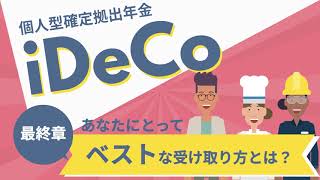 個人型確定拠出年金

iDeCo

最終章

あなたにとって

ベストな受け取り方とは？